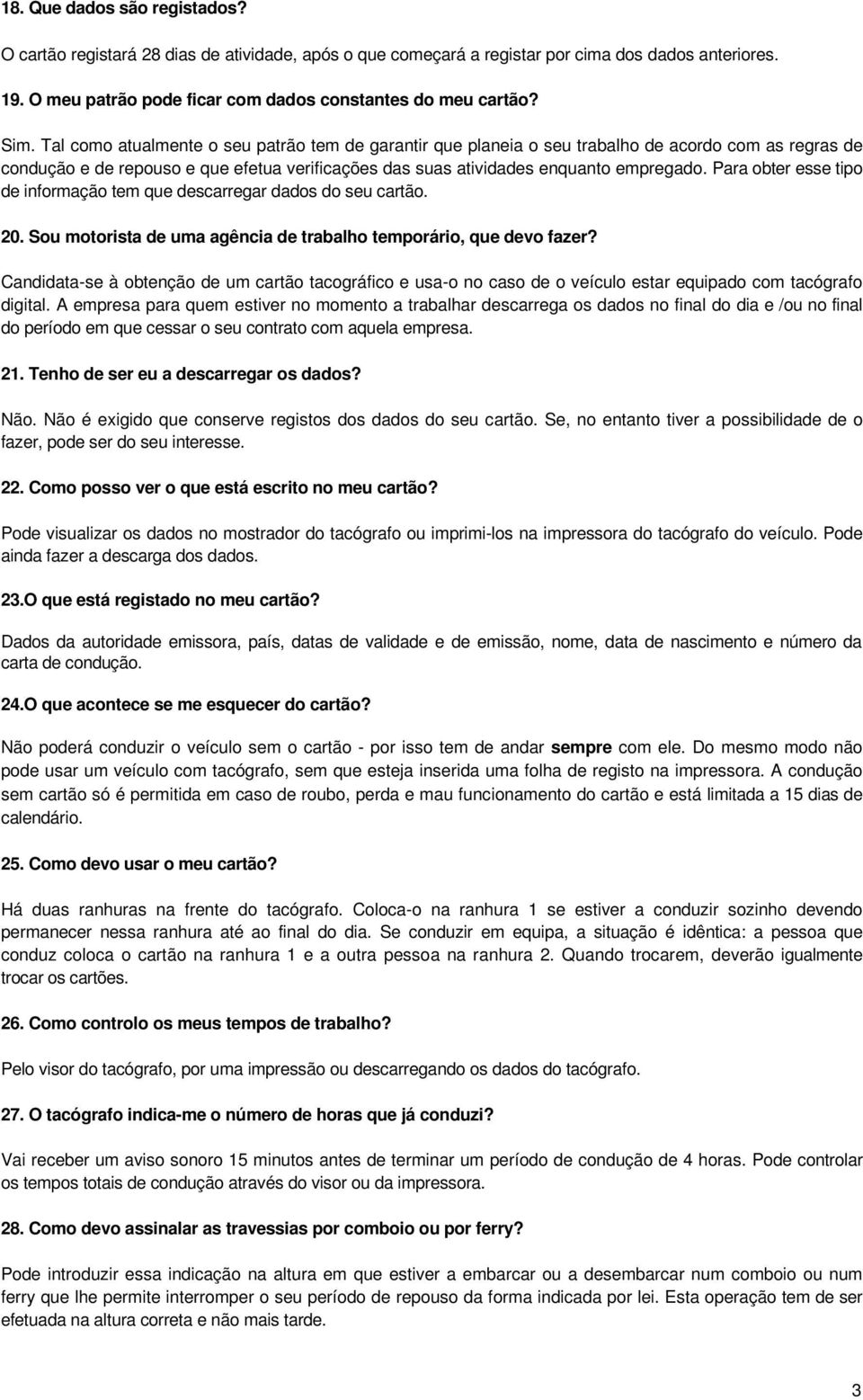 18. Que dados são registados?

O cartão registará 28 dias de atividade, após o que começará a registar por cima dos dados anteriores.

19. O meu patrão pode ficar com dados constantes do meu cartão?

Sim. Tal como atualmente o seu patrão tem de garantir que planeia o seu trabalho de acordo com as regras de condução e de repouso e que efetua verificações das suas atividades enquanto empregado. Para obter esse tipo de informação tem que descarregar dados do seu cartão.

20. Sou motorista de uma agência de trabalho temporário, que devo fazer?

Candidata-se à obtenção de um cartão tacográfico e usa-o no caso de o veículo estar equipado com tacógrafo digital. A empresa para quem estiver no momento a trabalhar descarrega os dados no final do dia e /ou no final do período em que cessar o seu contrato com aquela empresa.

21. Tenho de ser eu a descarregar os dados?

Não. Não é exigido que conserve registos dos dados do seu cartão. Se, no entanto tiver a possibilidade de o fazer, pode ser do seu interesse.

22. Como posso ver o que está escrito no meu cartão?

Pode visualizar os dados no mostrador do tacógrafo ou imprimi-los na impressora do tacógrafo do veículo. Pode ainda fazer a descarga dos dados.

23.O que está registado no meu cartão?

Dados da autoridade emissora, país, datas de validade e de emissão, nome, data de nascimento e número da carta de condução.

24.O que acontece se me esquecer do cartão?

Não poderá conduzir o veículo sem o cartão - por isso tem de andar sempre com ele. Do mesmo modo não pode usar um veículo com tacógrafo, sem que esteja inserida uma folha de registo na impressora. A condução sem cartão só é permitida em caso de roubo, perda e mau funcionamento do cartão e está limitada a 15 dias de calendário.

25. Como devo usar o meu cartão?

Há duas ranhuras na frente do tacógrafo. Coloca-o na ranhura 1 se estiver a conduzir sozinho devendo permanecer nessa ranhura até ao final do dia. Se conduzir em equipa, a situação é idêntica: a pessoa que conduz coloca o cartão na ranhura 1 e a outra pessoa na ranhura 2. Quando trocarem, deverão igualmente trocar os cartões.

26. Como controlo os meus tempos de trabalho?

Pelo visor do tacógrafo, por uma impressão ou descarregando os dados do tacógrafo.

27. O tacógrafo indica-me o número de horas que já conduzi?

Vai receber um aviso sonoro 15 minutos antes de terminar um período de condução de 4 horas. Pode controlar os tempos totais de condução através do visor ou da impressora.

28. Como devo assinalar as travessias por comboio ou por ferry?

Pode introduzir essa indicação na altura em que estiver a embarcar ou a desembarcar num comboio ou num ferry que lhe permite interromper o seu período de repouso da forma indicada por lei. Esta operação tem de ser efetuada na altura correta e não mais tarde.

3